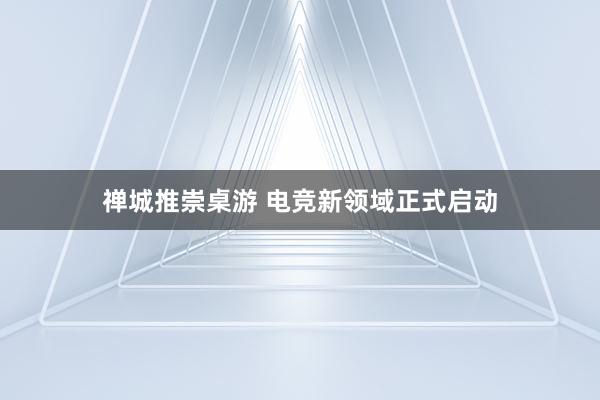 禅城推崇桌游 电竞新领域正式启动